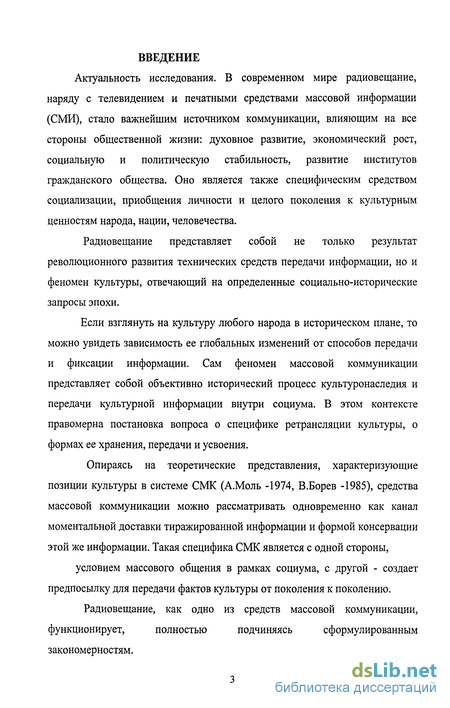 ВВЕДЕНИЕ

Актуальность исследования. В современном мире радиовещание, наряду с телевидением и печатными средствами массовой информации (СМИ), стало важнейшим источником коммуникации, влияющим на все стороны общественной жизни: духовное развитие, экономический рост, социальную и политическую стабильность, развитие институтов гражданского общества. Оно является также специфическим средством социализации, приобщения личности и целого поколения к культурным ценностям народа, нации, человечества.

Радиовещание представляет собой не только результат революционного развития технических средств передачи информации, но и феномен культуры, отвечающий на определенные социально-исторические запросы эпохи.

Если взглянуть на культуру любого народа в историческом плане, то можно увидеть зависимость ее глобальных изменений от способов передачи и фиксации информации. Сам феномен массовой коммуникации представляет собой объективно исторический процесс культуронаследия и передачи культурной информации внутри социума. В этом контексте правомерна постановка вопроса о специфике ретрансляции культуры, о формах ее хранения, передачи и усвоения.

Опираясь на теоретические представления, характеризующие позиции культуры в системе СМК (А.Моль -1974, В.Борев -1985), средства массовой коммуникации можно рассматривать одновременно как канал моментальной доставки тиражированной информации и формой консервации этой же информации. Такая специфика СМК является с одной стороны,

условием массового общения в рамках социума, с другой - создает предпосылку для передачи фактов культуры от поколения к поколению.

Радиовещание, как одно из средств массовой коммуникации, функционирует, полностью подчиняясь сформулированным закономерностям.

3

dsLib.net
библиотека диссертаций